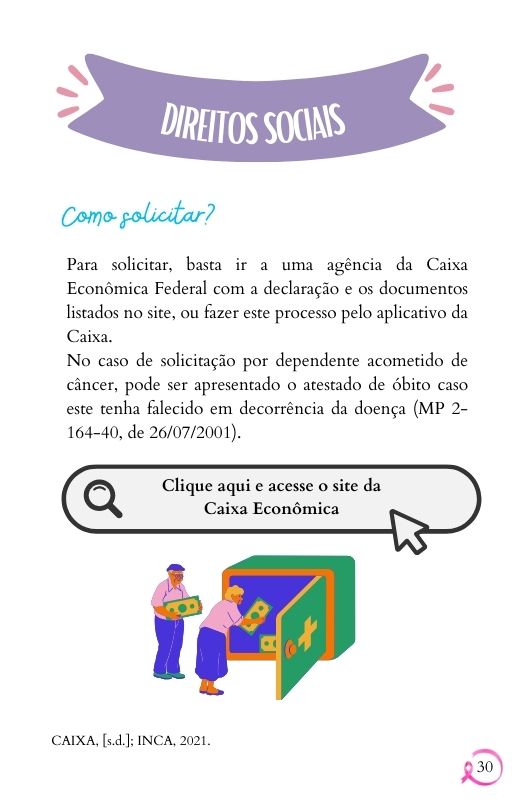 DIREITOS SOCIAIS

Como solicitar?

Para solicitar, basta ir a uma agência da Caixa Econômica Federal com a declaração e os documentos listados no site, ou fazer este processo pelo aplicativo da Caixa.
No caso de solicitação por dependente acometido de câncer, pode ser apresentado o atestado de óbito caso este tenha falecido em decorrência da doença (MP 2-164-40, de 26/07/2001).

Clique aqui e acesse o site da Caixa Econômica

CAIXA, [s.d.]; INCA, 2021.

30